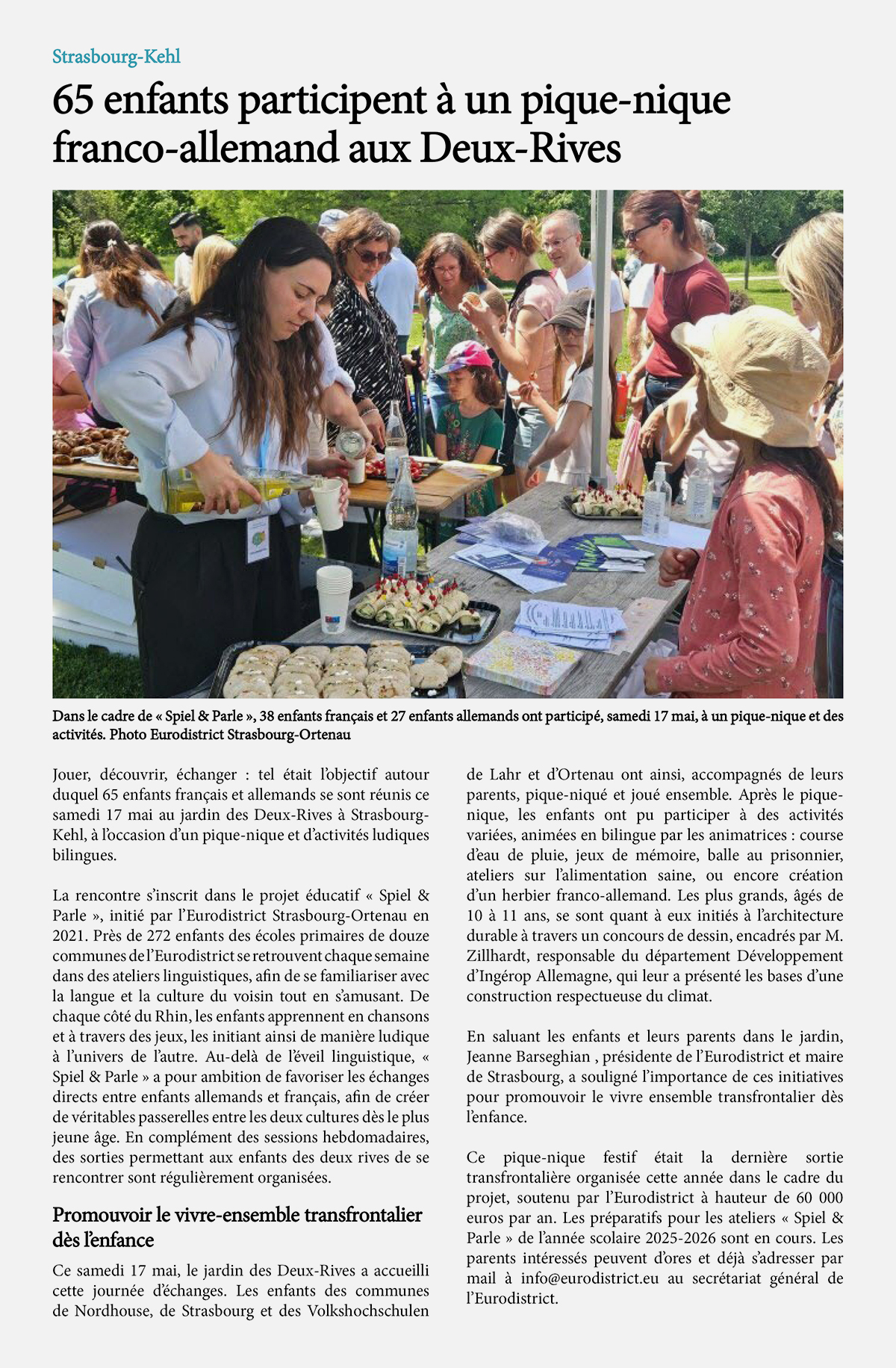 Strasbourg-Kehl

65 enfants participent à un pique-nique franco-allemand aux Deux-Rives

Dans le cadre de « Spiel & Parle », 38 enfants français et 27 enfants allemands ont participé, samedi 17 mai, à un pique-nique et des activités. Photo Eurodistrict Strasbourg-Ortenau

Jouer, découvrir, échanger : tel était l'objectif autour duquel 65 enfants français et allemands se sont réunis ce samedi 17 mai au jardin des Deux-Rives à Strasbourg-Kehl, à l'occasion d'un pique-nique et d'activités ludiques bilingues.

La rencontre s'inscrit dans le projet éducatif « Spiel & Parle », initié par l'Eurodistrict Strasbourg-Ortenau en 2021. Près de 272 enfants des écoles primaires de douze communes de l'Eurodistrict se retrouvent chaque semaine dans des ateliers linguistiques, afin de se familiariser avec la langue et la culture du voisin tout en s'amusant. De chaque côté du Rhin, les enfants apprennent en chansons et à travers des jeux, les initiant ainsi de manière ludique à l'univers de l'autre. Au-delà de l'éveil linguistique, « Spiel & Parle » a pour ambition de favoriser les échanges directs entre enfants allemands et français, afin de créer de véritables passerelles entre les deux cultures dès le plus jeune âge. En complément des sessions hebdomadaires, des sorties permettant aux enfants des deux rives de se rencontrer sont régulièrement organisées.

Promouvoir le vivre-ensemble transfrontalier dès l'enfance

Ce samedi 17 mai, le jardin des Deux-Rives a accueilli cette journée d'échanges. Les enfants des communes de Nordhouse, de Strasbourg et des Volkshochschulen de Lahr et d'Ortenau ont ainsi, accompagnés de leurs parents, pique-niqué et joué ensemble. Après le pique-nique, les enfants ont pu participer à des activités variées, animées en bilingue par les animatrices : course d'eau de pluie, jeux de mémoire, balle au prisonnier, ateliers sur l'alimentation saine, ou encore création d'un herbier franco-allemand. Les plus grands, âgés de 10 à 11 ans, se sont quant à eux initiés à l'architecture durable à travers un concours de dessin, encadrés par M. Zillhardt, responsable du département Développement d'Ingérop Allemagne, qui leur a présenté les bases d'une construction respectueuse du climat.

En saluant les enfants et leurs parents dans le jardin, Jeanne Barseghian , présidente de l'Eurodistrict et maire de Strasbourg, a souligné l'importance de ces initiatives pour promouvoir le vivre ensemble transfrontalier dès l'enfance.

Ce pique-nique festif était la dernière sortie transfrontalière organisée cette année dans le cadre du projet, soutenu par l'Eurodistrict à hauteur de 60 000 euros par an. Les préparatifs pour les ateliers « Spiel & Parle » de l'année scolaire 2025-2026 sont en cours. Les parents intéressés peuvent d'ores et déjà s'adresser par mail à info@eurodistrict.eu au secrétariat général de l'Eurodistrict.